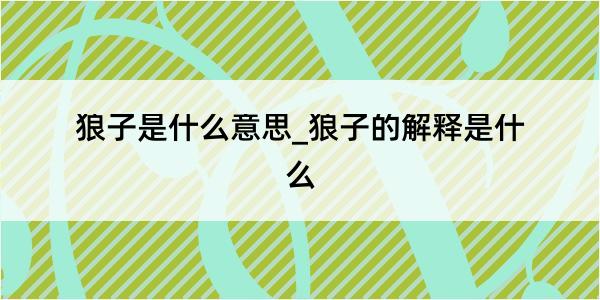 狼子是什么意思_狼子的解释是什么